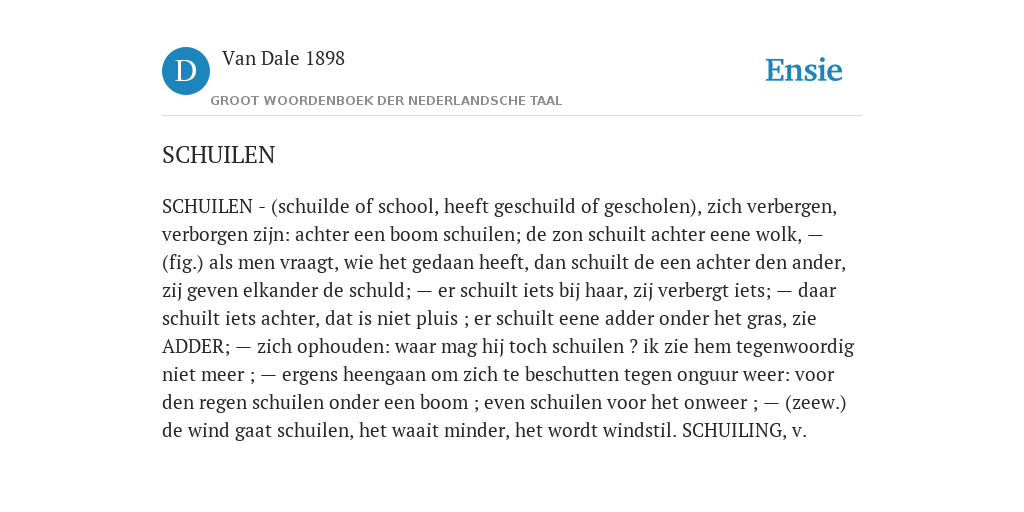 D

Van Dale 1898

GROOT WOORDENBOEK DER NEDERLANDSCHE TAAL

Ensie

SCHUILEN

SCHUILEN - (schuilde of school, heeft geschuild of gescholen), zich verbergen, verborgen zijn: achter een boom schuilen; de zon schuilt achter eene wolk, — (fig.) als men vraagt, wie het gedaan heeft, dan schuilt de een achter den ander, zij geven elkander de schuld; — er schuilt iets bij haar, zij verbergt iets; — daar schuilt iets achter, dat is niet pluis ; er schuilt eene adder onder het gras, zie ADDER; — zich ophouden: waar mag hij toch schuilen ? ik zie hem tegenwoordig niet meer ; — ergens heengaan om zich te beschutten tegen onguur weer: voor den regen schuilen onder een boom ; even schuilen voor het onweer ; — (zeew.) de wind gaat schuilen, het waait minder, het wordt windstil. SCHUILING, v.